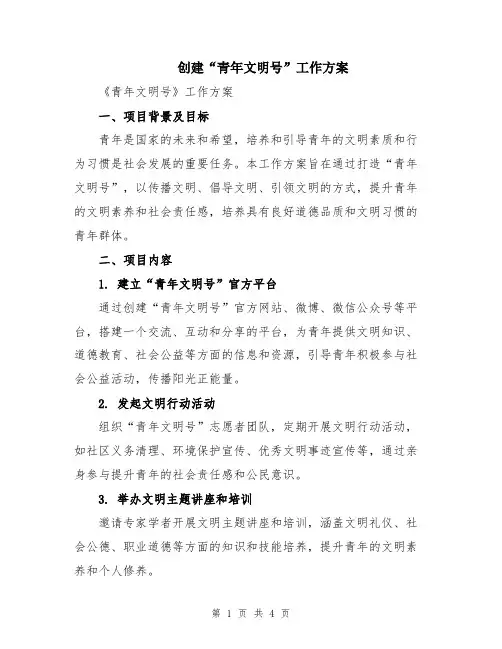 创建“青年文明号”工作方案

《青年文明号》工作方案

一、项目背景及目标

青年是国家的未来和希望，培养和引导青年的文明素质和行为习惯是社会发展的重要任务。本工作方案旨在通过打造“青年文明号”，以传播文明、倡导文明、引领文明的方式，提升青年的文明素养和社会责任感，培养具有良好道德品质和文明习惯的青年群体。

二、项目内容

1. 建立“青年文明号”官方平台

通过创建“青年文明号”官方网站、微博、微信公众号等平台，搭建一个交流、互动和分享的平台，为青年提供文明知识、道德教育、社会公益等方面的信息和资源，引导青年积极参与社会公益活动，传播阳光正能量。

2. 发起文明行动活动

组织“青年文明号”志愿者团队，定期开展文明行动活动，如社区义务清理、环境保护宣传、优秀文明事迹宣传等，通过亲身参与提升青年的社会责任感和公民意识。

3. 举办文明主题讲座和培训

邀请专家学者开展文明主题讲座和培训，涵盖文明礼仪、社会公德、职业道德等方面的知识和技能培养，提升青年的文明素养和个人修养。

第 1 页 共 4 页